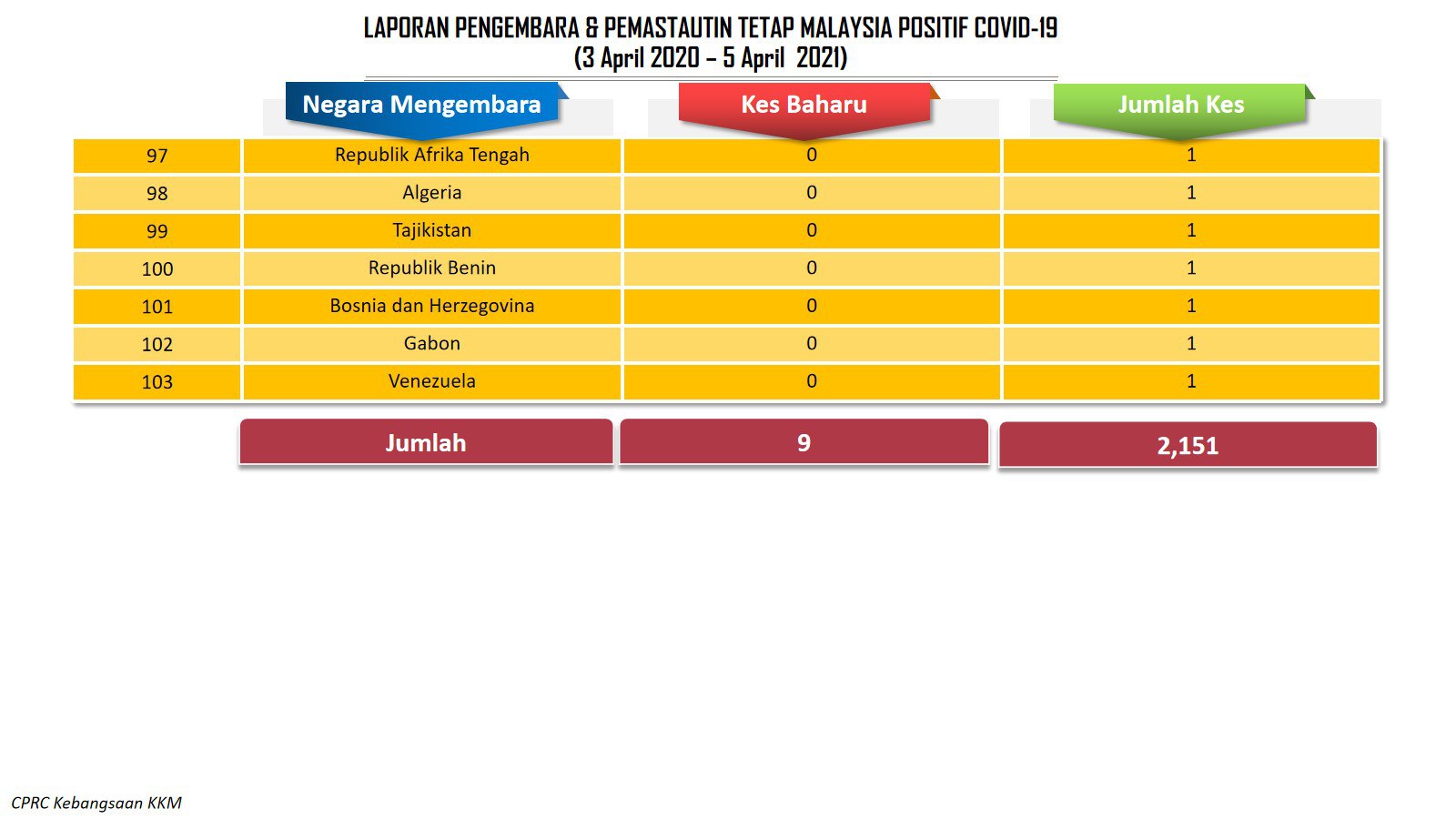 LAPORAN PENGEMBARA & PEMASTAUTIN TETAP MALAYSIA POSITIF COVID-19
(3 April 2020 – 5 April 2021)

| | Negara Mengembara | Kes Baharu | Jumlah Kes |
|---|---|---|---|
| 97 | Republik Afrika Tengah | 0 | 1 |
| 98 | Algeria | 0 | 1 |
| 99 | Tajikistan | 0 | 1 |
| 100 | Republik Benin | 0 | 1 |
| 101 | Bosnia dan Herzegovina | 0 | 1 |
| 102 | Gabon | 0 | 1 |
| 103 | Venezuela | 0 | 1 |
| | Jumlah | 9 | 2,151 |

CPRC Kebangsaan KKM